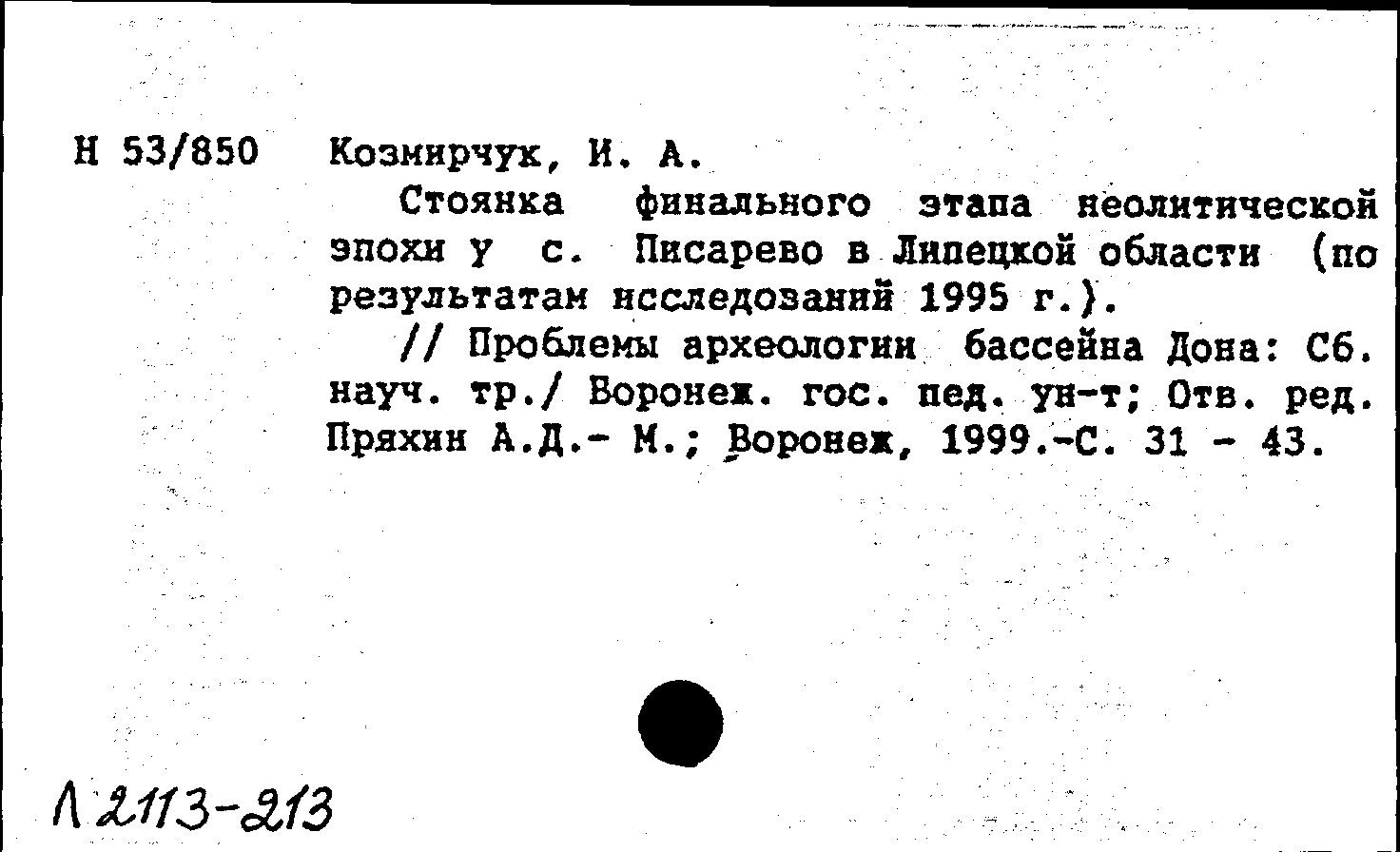 Н 53/850 Козмирчук, И. А.

Стоянка финального этапа неолитической эпохи у с. Писарево в Липецкой области (по результатам исследований 1995 г.).

// Проблемы археологии бассейна Дона: Сб. науч. тр./ Воронеж. гос. пед. ун-т; Отв. ред. Пряхин А.Д.- М.; Воронеж, 1999.-С. 31 - 43.

Л 2113-213